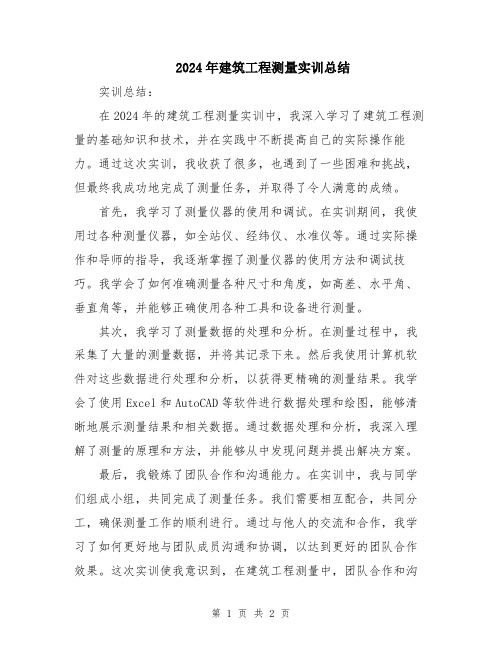 2024年建筑工程测量实训总结

实训总结：

在2024年的建筑工程测量实训中，我深入学习了建筑工程测量的基础知识和技术，并在实践中不断提高自己的实际操作能力。通过这次实训，我收获了很多，也遇到了一些困难和挑战，但最终我成功地完成了测量任务，并取得了令人满意的成绩。

首先，我学习了测量仪器的使用和调试。在实训期间，我使用过各种测量仪器，如全站仪、经纬仪、水准仪等。通过实际操作和导师的指导，我逐渐掌握了测量仪器的使用方法和调试技巧。我学会了如何准确测量各种尺寸和角度，如高差、水平角、垂直角等，并能够正确使用各种工具和设备进行测量。

其次，我学习了测量数据的处理和分析。在测量过程中，我采集了大量的测量数据，并将其记录下来。然后我使用计算机软件对这些数据进行处理和分析，以获得更精确的测量结果。我学会了使用Excel和AutoCAD等软件进行数据处理和绘图，能够清晰地展示测量结果和相关数据。通过数据处理和分析，我深入理解了测量的原理和方法，并能够从中发现问题并提出解决方案。

最后，我锻炼了团队合作和沟通能力。在实训中，我与同学们组成小组，共同完成了测量任务。我们需要相互配合，共同分工，确保测量工作的顺利进行。通过与他人的交流和合作，我学习了如何更好地与团队成员沟通和协调，以达到更好的团队合作效果。这次实训使我意识到，在建筑工程测量中，团队合作和沟

第 1 页 共 2 页